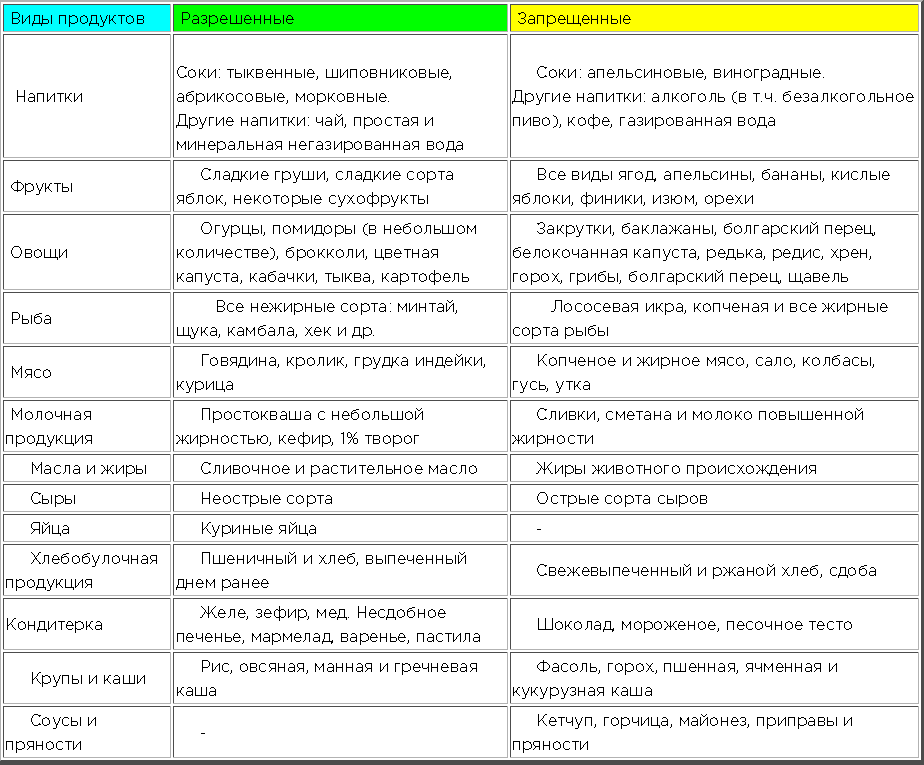 | Виды продуктов | Разрешенные | Запрещенные |
|---|---|---|
| Напитки | Соки: тыквенные, шиповниковые, абрикосовые, морковные. Другие напитки: чай, простая и минеральная негазированная вода | Соки: апельсиновые, виноградные. Другие напитки: алкоголь (в т.ч. безалкогольное пиво), кофе, газированная вода |
| Фрукты | Сладкие груши, сладкие сорта яблок, некоторые сухофрукты | Все виды ягод, апельсины, бананы, кислые яблоки, финики, изюм, орехи |
| Овощи | Огурцы, помидоры (в небольшом количестве), брокколи, цветная капуста, кабачки, тыква, картофель | Закрутки, баклажаны, болгарский перец, белокочанная капуста, редька, редис, хрен, горох, грибы, болгарский перец, щавель |
| Рыба | Все нежирные сорта: минтай, щука, камбала, хек и др. | Лососевая икра, копченая и все жирные сорта рыбы |
| Мясо | Говядина, кролик, грудка индейки, курица | Копченое и жирное мясо, сало, колбасы, гусь, утка |
| Молочная продукция | Простокваша с небольшой жирностью, кефир, 1% творог | Сливки, сметана и молоко повышенной жирности |
| Масла и жиры | Сливочное и растительное масло | Жиры животного происхождения |
| Сыры | Неострые сорта | Острые сорта сыров |
| Яйца | Куриные яйца | - |
| Хлебобулочная продукция | Пшеничный и хлеб, выпеченный днем ранее | Свежевыпеченный и ржаной хлеб, сдоба |
| Кондитерка | Желе, зефир, мед. Несдобное печенье, мармелад, варенье, пастила | Шоколад, мороженое, песочное тесто |
| Крупы и каши | Рис, овсяная, манная и гречневая каша | Фасоль, горох, пшенная, ячменная и кукурузная каша |
| Соусы и пряности | - | Кетчуп, горчица, майонез, приправы и пряности |